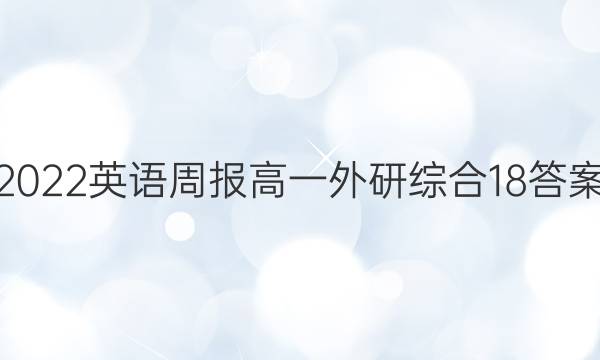 2022英语周报高一外研综合18答案